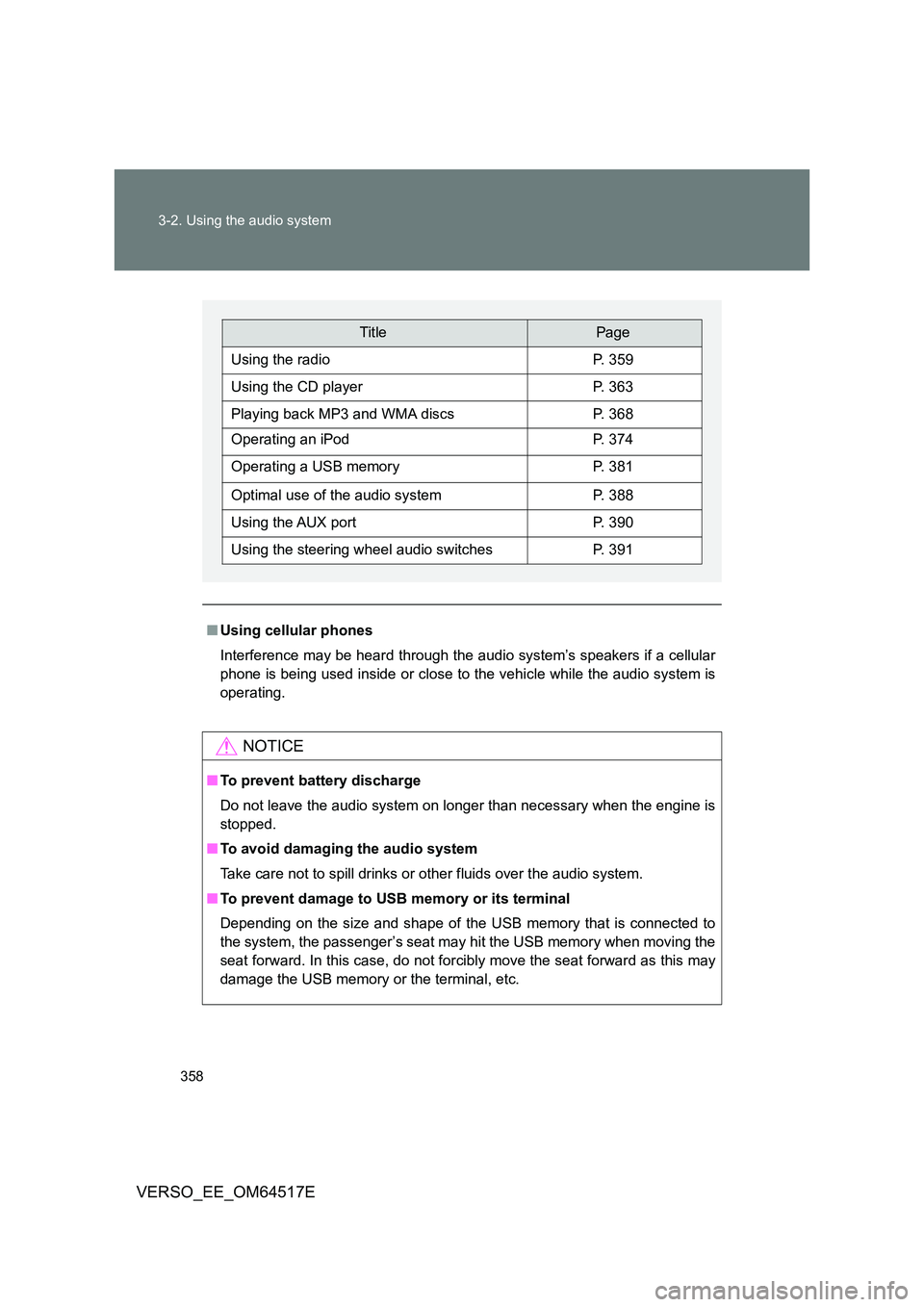 3-2. Using the audio system

| Title | Page |
|---|---|
| Using the radio | P. 359 |
| Using the CD player | P. 363 |
| Playing back MP3 and WMA discs | P. 368 |
| Operating an iPod | P. 374 |
| Operating a USB memory | P. 381 |
| Optimal use of the audio system | P. 388 |
| Using the AUX port | P. 390 |
| Using the steering wheel audio switches | P. 391 |

■ Using cellular phones

Interference may be heard through the audio system's speakers if a cellular phone is being used inside or close to the vehicle while the audio system is operating.

NOTICE

■ To prevent battery discharge

Do not leave the audio system on longer than necessary when the engine is stopped.

■ To avoid damaging the audio system

Take care not to spill drinks or other fluids over the audio system.

■ To prevent damage to USB memory or its terminal

Depending on the size and shape of the USB memory that is connected to the system, the passenger's seat may hit the USB memory when moving the seat forward. In this case, do not forcibly move the seat forward as this may damage the USB memory or the terminal, etc.

358

VERSO_EE_OM64517E

carmanualsonline.info